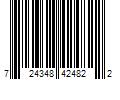 7 24348 42482 2